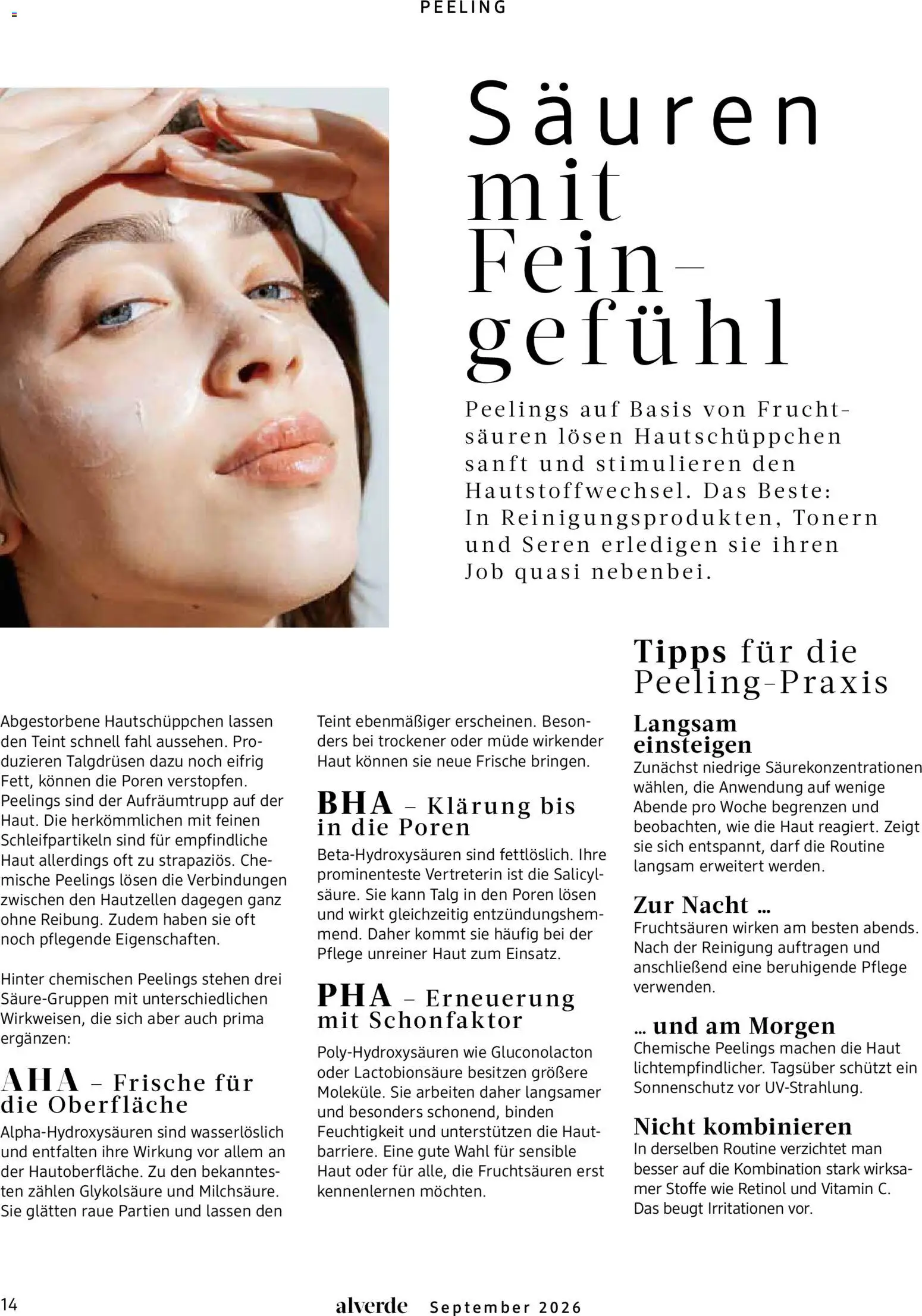 PEELING

Säuren mit Feingefühl

Peelings auf Basis von Fruchtsäuren lösen Hautschüppchen sanft und stimulieren den Hautstoffwechsel. Das Beste: In Reinigungsprodukten, Tonern und Seren erledigen sie ihren Job quasi nebenbei.

Abgestorbene Hautschüppchen lassen den Teint schnell fahl aussehen. Produzieren Talgdrüsen dazu noch eifrig Fett, können die Poren verstopfen. Peelings sind der Aufräumtrupp auf der Haut. Die herkömmlichen mit feinen Schleifpartikeln sind für empfindliche Haut allerdings oft zu strapaziös. Chemische Peelings lösen die Verbindungen zwischen den Hautzellen dagegen ganz ohne Reibung. Zudem haben sie oft noch pflegende Eigenschaften.

Hinter chemischen Peelings stehen drei Säure-Gruppen mit unterschiedlichen Wirkweisen, die sich aber auch prima ergänzen:

AHA – Frische für die Oberfläche
Alpha-Hydroxysäuren sind wasserlöslich und entfalten ihre Wirkung vor allem an der Hautoberfläche. Zu den bekanntesten zählen Glykolsäure und Milchsäure. Sie glätten raue Partien und lassen den Teint ebenmäßiger erscheinen. Besonders bei trockener oder müde wirkender Haut können sie neue Frische bringen.

BHA – Klärung bis in die Poren
Beta-Hydroxysäuren sind fettlöslich. Ihre prominenteste Vertreterin ist die Salicylsäure. Sie kann Talg in den Poren lösen und wirkt gleichzeitig entzündungshemmend. Daher kommt sie häufig bei der Pflege unreiner Haut zum Einsatz.

PHA – Erneuerung mit Schonfaktor
Poly-Hydroxysäuren wie Gluconolacton oder Lactobionsäure besitzen größere Moleküle. Sie arbeiten daher langsamer und besonders schonend, binden Feuchtigkeit und unterstützen die Hautbarriere. Eine gute Wahl für sensible Haut oder für alle, die Fruchtsäuren erst kennenlernen möchten.

Tipps für die Peeling-Praxis

Langsam einsteigen
Zunächst niedrige Säurekonzentrationen wählen, die Anwendung auf wenige Abende pro Woche begrenzen und beobachten, wie die Haut reagiert. Zeigt sie sich entspannt, darf die Routine langsam erweitert werden.

Zur Nacht ...
Fruchtsäuren wirken am besten abends. Nach der Reinigung auftragen und anschließend eine beruhigende Pflege verwenden.

... und am Morgen
Chemische Peelings machen die Haut lichtempfindlicher. Tagsüber schützt ein Sonnenschutz vor UV-Strahlung.

Nicht kombinieren
In derselben Routine verzichtet man besser auf die Kombination stark wirksamer Stoffe wie Retinol und Vitamin C. Das beugt Irritationen vor.

14 alverde September 2026